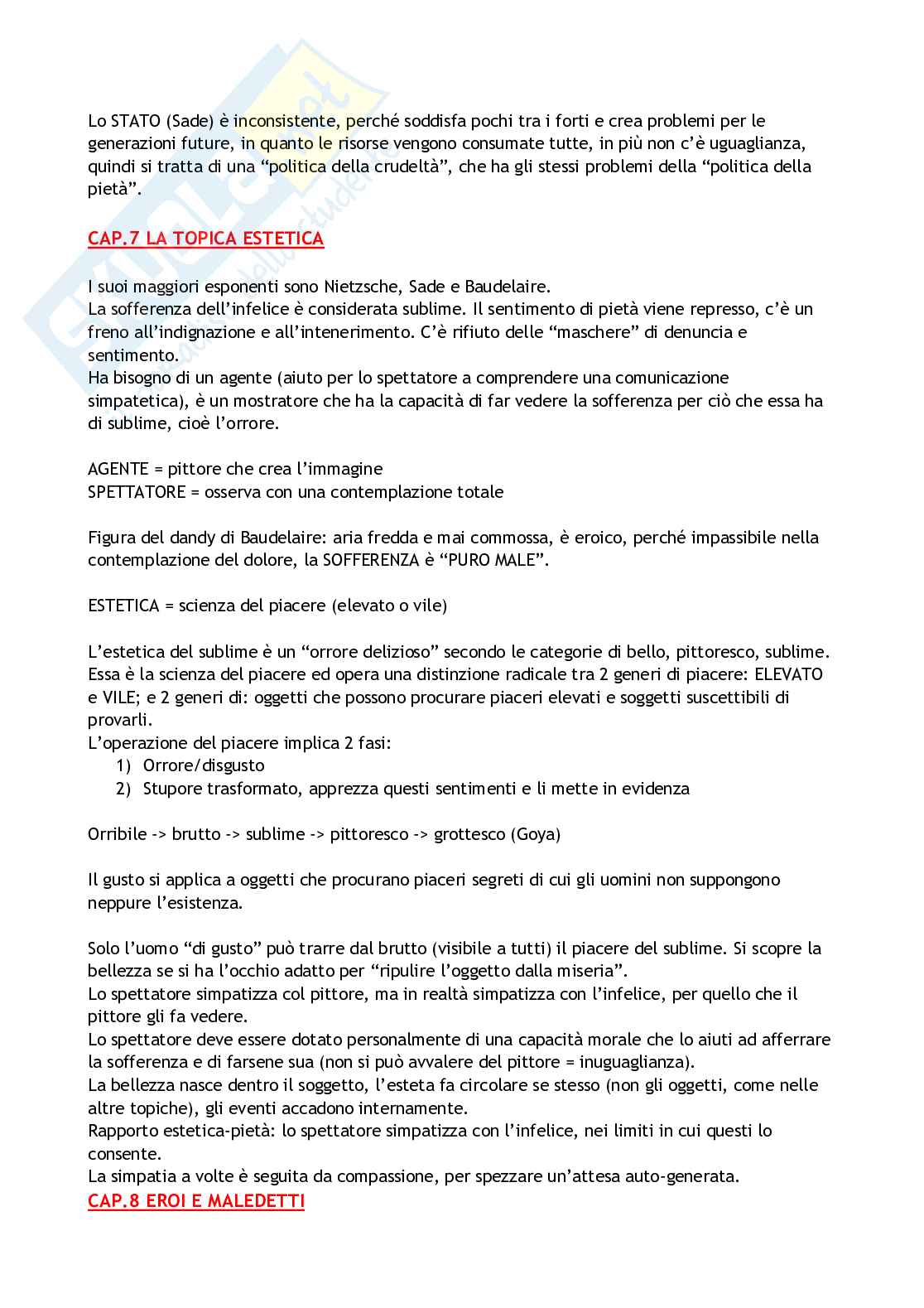 Lo STATO (Sade) è inconsistente, perché soddisfa pochi tra i forti e crea problemi per le generazioni future, in quanto le risorse vengono consumate tutte, in più non c'è uguaglianza, quindi si tratta di una "politica della crudeltà", che ha gli stessi problemi della "politica della pietà".

CAP.7 LA TOPICA ESTETICA

I suoi maggiori esponenti sono Nietzsche, Sade e Baudelaire.
La sofferenza dell'infelice è considerata sublime. Il sentimento di pietà viene represso, c'è un freno all'indignazione e all'intenerimento. C'è rifiuto delle "maschere" di denuncia e sentimento.
Ha bisogno di un agente (aiuto per lo spettatore a comprendere una comunicazione simpatetica), è un mostratore che ha la capacità di far vedere la sofferenza per ciò che essa ha di sublime, cioè l'orrore.

AGENTE = pittore che crea l'immagine
SPETTATORE = osserva con una contemplazione totale

Figura del dandy di Baudelaire: aria fredda e mai commossa, è eroico, perché impassibile nella contemplazione del dolore, la SOFFERENZA è "PURO MALE".

ESTETICA = scienza del piacere (elevato o vile)

L'estetica del sublime è un "orrore delizioso" secondo le categorie di bello, pittoresco, sublime. Essa è la scienza del piacere ed opera una distinzione radicale tra 2 generi di piacere: ELEVATO e VILE; e 2 generi di: oggetti che possono procurare piaceri elevati e soggetti suscettibili di provarli.
L'operazione del piacere implica 2 fasi:
1) Orrore/disgusto
2) Stupore trasformato, apprezza questi sentimenti e li mette in evidenza

Orribile -> brutto -> sublime -> pittoresco -> grottesco (Goya)

Il gusto si applica a oggetti che procurano piaceri segreti di cui gli uomini non suppongono neppure l'esistenza.

Solo l'uomo "di gusto" può trarre dal brutto (visibile a tutti) il piacere del sublime. Si scopre la bellezza se si ha l'occhio adatto per "ripulire l'oggetto dalla miseria".
Lo spettatore simpatizza col pittore, ma in realtà simpatizza con l'infelice, per quello che il pittore gli fa vedere.
Lo spettatore deve essere dotato personalmente di una capacità morale che lo aiuti ad afferrare la sofferenza e di farsene sua (non si può avvalere del pittore = inuguaglianza).
La bellezza nasce dentro il soggetto, l'esteta fa circolare se stesso (non gli oggetti, come nelle altre topiche), gli eventi accadono internamente.
Rapporto estetica-pietà: lo spettatore simpatizza con l'infelice, nei limiti in cui questi lo consente.
La simpatia a volte è seguita da compassione, per spezzare un'attesa auto-generata.
CAP.8 EROI E MALEDETTI